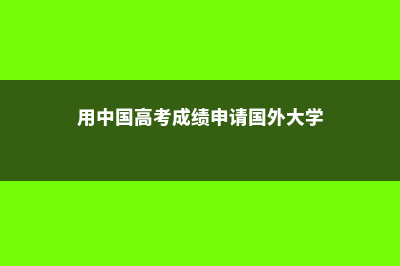 用中国高考成绩申请国外大学